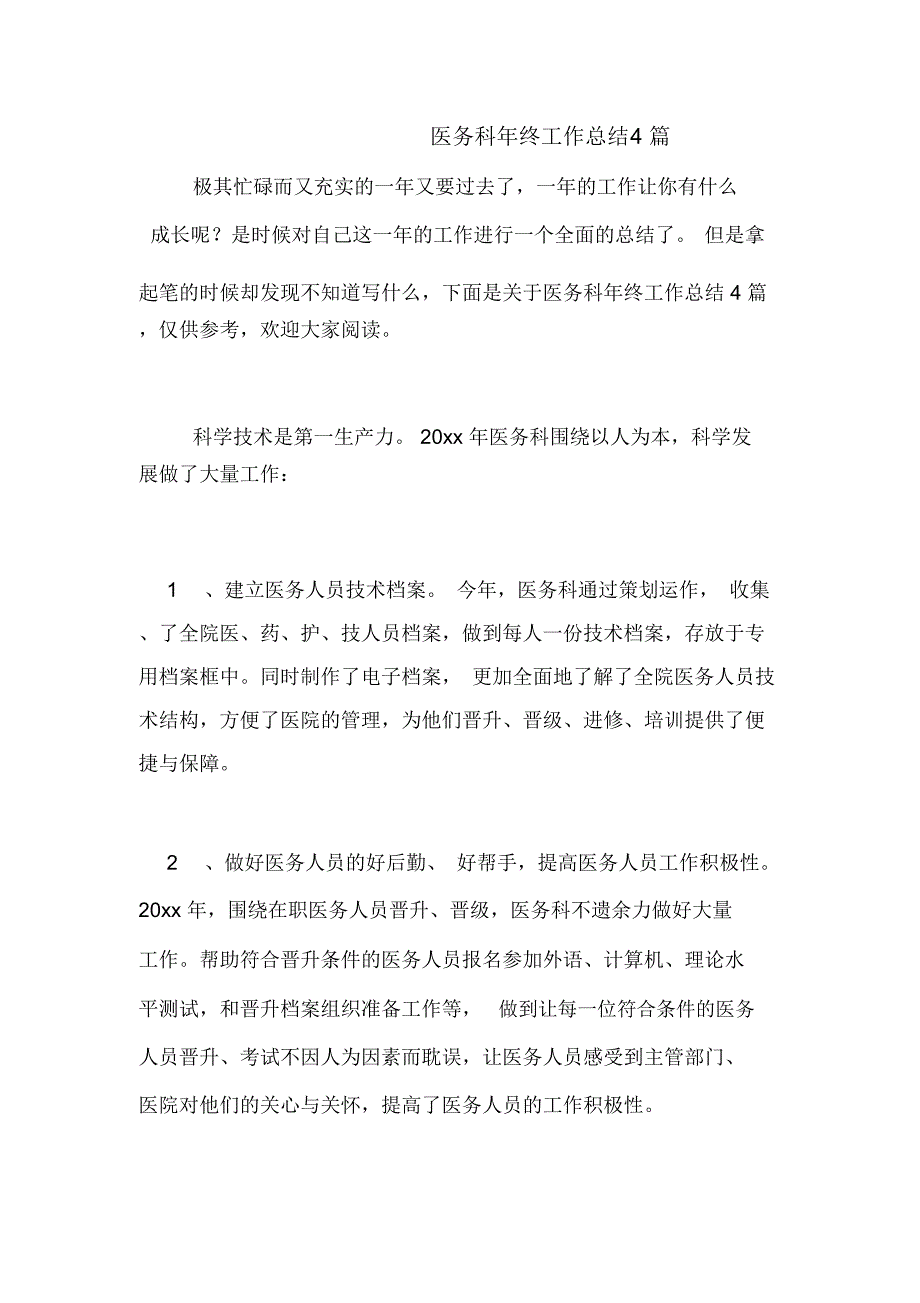 医务科年终工作总结4 篇

极其忙碌而又充实的一年又要过去了，一年的工作让你有什么成长呢？是时候对自己这一年的工作进行一个全面的总结了。 但是拿起笔的时候却发现不知道写什么，下面是关于医务科年终工作总结 4 篇，仅供参考，欢迎大家阅读。

科学技术是第一生产力。 20xx 年医务科围绕以人为本，科学发展做了大量工作：

1 、建立医务人员技术档案。 今年，医务科通过策划运作， 收集、了全院医、药、护、技人员档案，做到每人一份技术档案，存放于专用档案框中。同时制作了电子档案， 更加全面地了解了全院医务人员技术结构，方便了医院的管理，为他们晋升、晋级、进修、培训提供了便捷与保障。

2 、做好医务人员的好后勤、 好帮手，提高医务人员工作积极性。20xx 年，围绕在职医务人员晋升、晋级，医务科不遗余力做好大量工作。帮助符合晋升条件的医务人员报名参加外语、计算机、理论水平测试，和晋升档案组织准备工作等， 做到让每一位符合条件的医务人员晋升、考试不因人为因素而耽误，让医务人员感受到主管部门、医院对他们的关心与关怀，提高了医务人员的工作积极性。